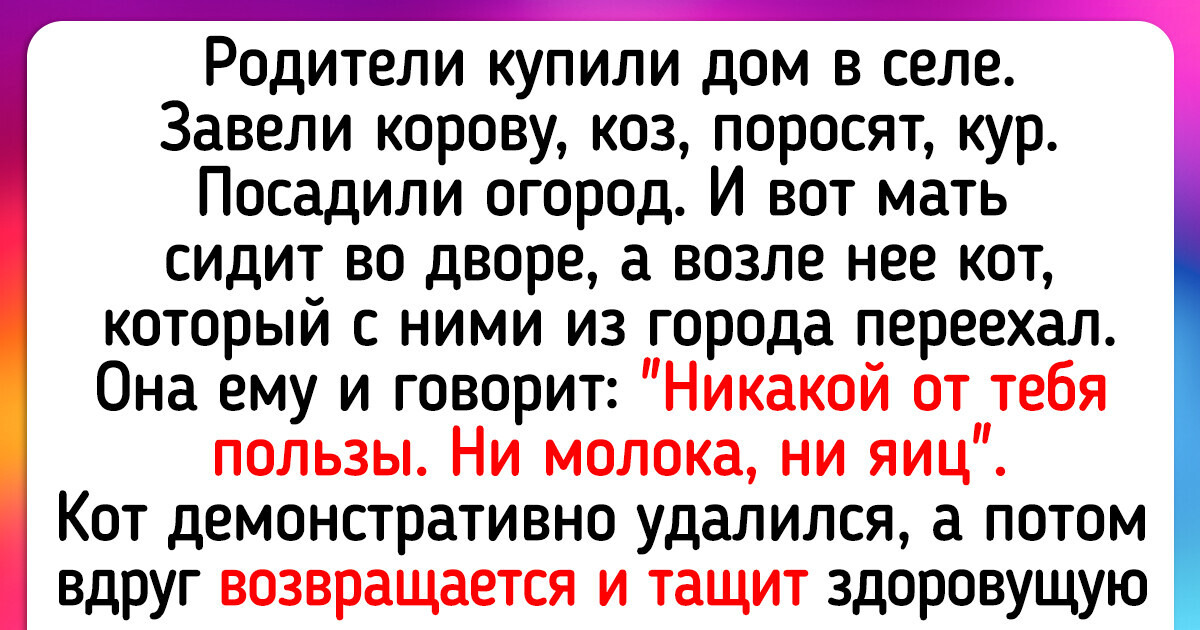 Родители купили дом в селе. Завели корову, коз, поросят, кур. Посадили огород. И вот мать сидит во дворе, а возле нее кот, который с ними из города переехал. Она ему и говорит: "Никакой от тебя пользы. Ни молока, ни яиц".
Кот демонстративно удалился, а потом вдруг возвращается и тащит здоровущую